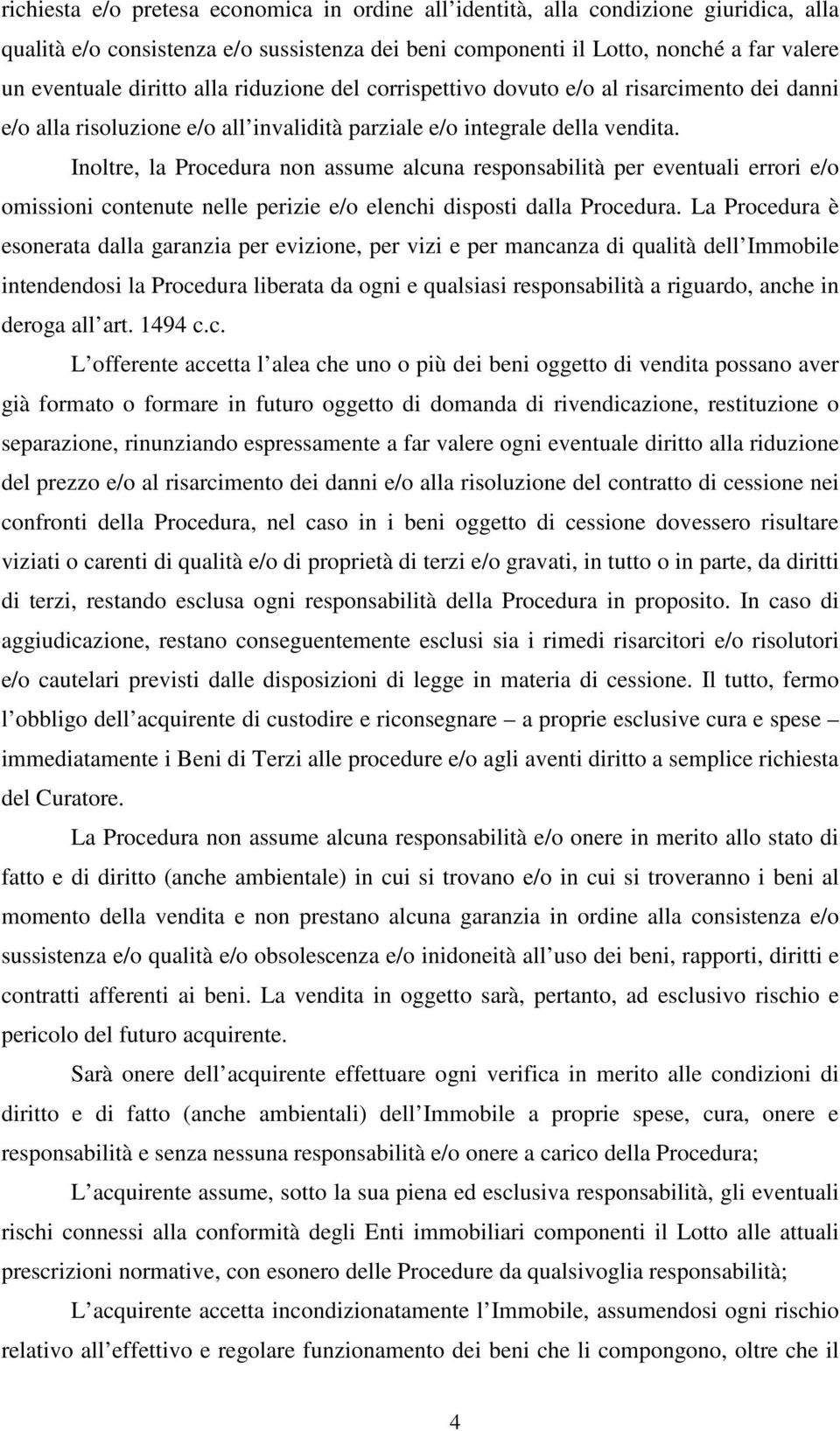 richiesta e/o pretesa economica in ordine all'identità, alla condizione giuridica, alla qualità e/o consistenza e/o sussistenza dei beni componenti il Lotto, nonché a far valere un eventuale diritto alla riduzione del corrispettivo dovuto e/o al risarcimento dei danni e/o alla risoluzione e/o all'invalidità parziale e/o integrale della vendita.

Inoltre, la Procedura non assume alcuna responsabilità per eventuali errori e/o omissioni contenute nelle perizie e/o elenchi disposti dalla Procedura. La Procedura è esonerata dalla garanzia per evizione, per vizi e per mancanza di qualità dell'Immobile intendendosi la Procedura liberata da ogni e qualsiasi responsabilità a riguardo, anche in deroga all'art. 1494 c.c.

L'offerente accetta l'alea che uno o più dei beni oggetto di vendita possano aver già formato o formare in futuro oggetto di domanda di rivendicazione, restituzione o separazione, rinunziando espressamente a far valere ogni eventuale diritto alla riduzione del prezzo e/o al risarcimento dei danni e/o alla risoluzione del contratto di cessione nei confronti della Procedura, nel caso in i beni oggetto di cessione dovessero risultare viziati o carenti di qualità e/o di proprietà di terzi e/o gravati, in tutto o in parte, da diritti di terzi, restando esclusa ogni responsabilità della Procedura in proposito. In caso di aggiudicazione, restano conseguentemente esclusi sia i rimedi risarcitori e/o risolutori e/o cautelari previsti dalle disposizioni di legge in materia di cessione. Il tutto, fermo l'obbligo dell'acquirente di custodire e riconsegnare – a proprie esclusive cura e spese – immediatamente i Beni di Terzi alle procedure e/o agli aventi diritto a semplice richiesta del Curatore.

La Procedura non assume alcuna responsabilità e/o onere in merito allo stato di fatto e di diritto (anche ambientale) in cui si trovano e/o in cui si troveranno i beni al momento della vendita e non prestano alcuna garanzia in ordine alla consistenza e/o sussistenza e/o qualità e/o obsolescenza e/o inidoneità all'uso dei beni, rapporti, diritti e contratti afferenti ai beni. La vendita in oggetto sarà, pertanto, ad esclusivo rischio e pericolo del futuro acquirente.

Sarà onere dell'acquirente effettuare ogni verifica in merito alle condizioni di diritto e di fatto (anche ambientali) dell'Immobile a proprie spese, cura, onere e responsabilità e senza nessuna responsabilità e/o onere a carico della Procedura;

L'acquirente assume, sotto la sua piena ed esclusiva responsabilità, gli eventuali rischi connessi alla conformità degli Enti immobiliari componenti il Lotto alle attuali prescrizioni normative, con esonero delle Procedure da qualsivoglia responsabilità;

L'acquirente accetta incondizionatamente l'Immobile, assumendosi ogni rischio relativo all'effettivo e regolare funzionamento dei beni che li compongono, oltre che il

4